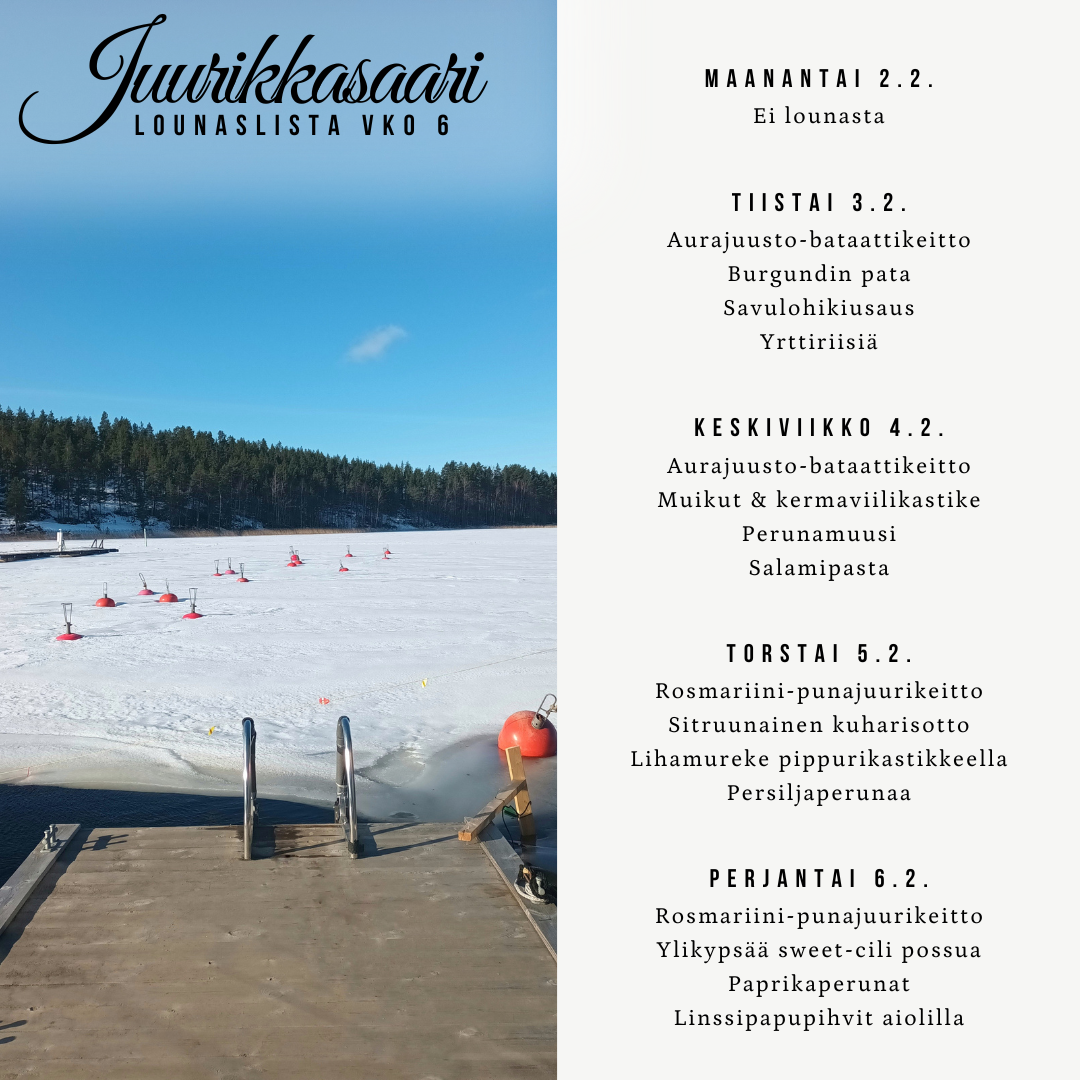 Juurikkasaari
LOUNASLISTA VKO 6

MAANANTAI 2.2.
Ei lounasta

TIISTAI 3.2.
Aurajuusto-bataattikeitto
Burgundin pata
Savulohikiusaus
Yrttiriisiä

KESKIVIIKKO 4.2.
Aurajuusto-bataattikeitto
Muikut & kermaviilikastike
Perunamuusi
Salamipasta

TORSTAI 5.2.
Rosmariini-punajuurikeitto
Sitruunainen kuharisotto
Lihamureke pippurikastikkeella
Persiljaperunaa

PERJANTAI 6.2.
Rosmariini-punajuurikeitto
Ylikypsää sweet-cili possua
Paprikaperunat
Linssipapupihvit aiolilla